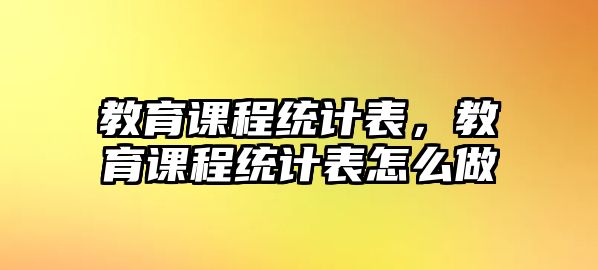 教育课程统计表，教育课程统计表怎么做